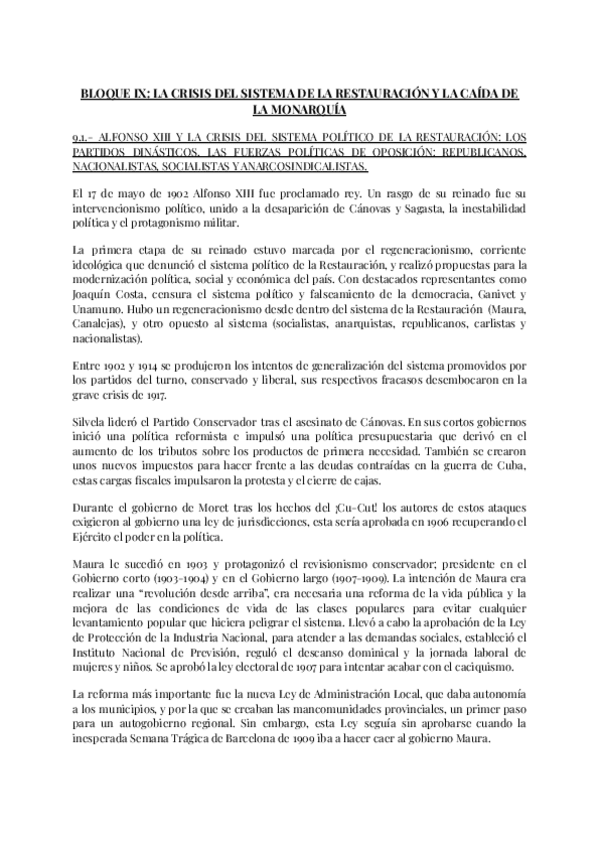 BLOQUE IX: LA CRISIS DEL SISTEMA DE LA RESTAURACIÓN Y LA CAÍDA DE LA MONARQUÍA

9.1.- ALFONSO XIII Y LA CRISIS DEL SISTEMA POLÍTICO DE LA RESTAURACIÓN: LOS PARTIDOS DINÁSTICOS. LAS FUERZAS POLÍTICAS DE OPOSICIÓN: REPUBLICANOS, NACIONALISTAS, SOCIALISTAS Y ANARCOSINDICALISTAS.

El 17 de mayo de 1902 Alfonso XIII fue proclamado rey. Un rasgo de su reinado fue su intervencionismo político, unido a la desaparición de Cánovas y Sagasta, la inestabilidad política y el protagonismo militar.

La primera etapa de su reinado estuvo marcada por el regeneracionismo, corriente ideológica que denunció el sistema político de la Restauración, y realizó propuestas para la modernización política, social y económica del país. Con destacados representantes como Joaquín Costa, censura el sistema político y falseamiento de la democracia, Ganivet y Unamuno. Hubo un regeneracionismo desde dentro del sistema de la Restauración (Maura, Canalejas), y otro opuesto al sistema (socialistas, anarquistas, republicanos, carlistas y nacionalistas).

Entre 1902 y 1914 se produjeron los intentos de generalización del sistema promovidos por los partidos del turno, conservado y liberal, sus respectivos fracasos desembocaron en la grave crisis de 1917.

Silvela lideró el Partido Conservador tras el asesinato de Cánovas. En sus cortos gobiernos inició una política reformista e impulsó una política presupuestaria que derivó en el aumento de los tributos sobre los productos de primera necesidad. También se crearon unos nuevos impuestos para hacer frente a las deudas contraídas en la guerra de Cuba, estas cargas fiscales impulsaron la protesta y el cierre de cajas.

Durante el gobierno de Moret tras los hechos del ¡Cu-Cut! los autores de estos ataques exigieron al gobierno una ley de jurisdicciones, esta sería aprobada en 1906 recuperando el Ejército el poder en la política.

Maura le sucedió en 1903 y protagonizó el revisionismo conservador; presidente en el Gobierno corto (1903-1904) y en el Gobierno largo (1907-1909). La intención de Maura era realizar una "revolución desde arriba", era necesaria una reforma de la vida pública y la mejora de las condiciones de vida de las clases populares para evitar cualquier levantamiento popular que hiciera peligrar el sistema. Llevó a cabo la aprobación de la Ley de Protección de la Industria Nacional, para atender a las demandas sociales, estableció el Instituto Nacional de Previsión, reguló el descanso dominical y la jornada laboral de mujeres y niños. Se aprobó la ley electoral de 1907 para intentar acabar con el caciquismo.

La reforma más importante fue la nueva Ley de Administración Local, que daba autonomía a los municipios, y por la que se creaban las mancomunidades provinciales, un primer paso para un autogobierno regional. Sin embargo, esta Ley seguía sin aprobarse cuando la inesperada Semana Trágica de Barcelona de 1909 iba a hacer caer al gobierno Maura.